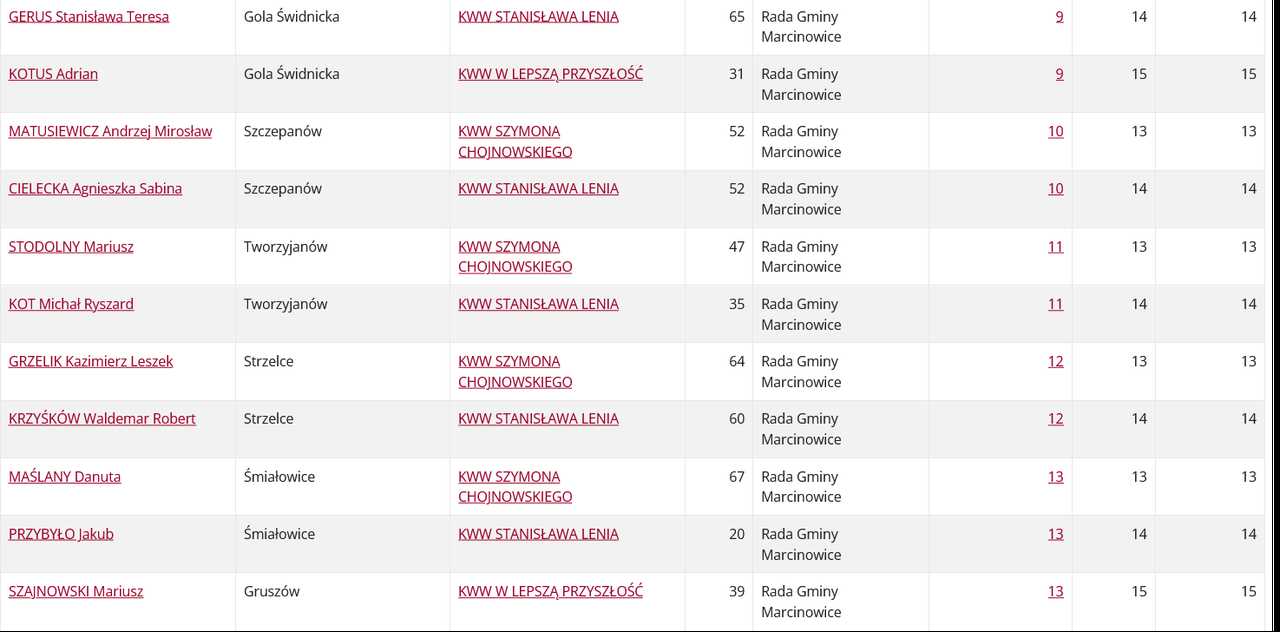 | | | | | | | | |
|---|---|---|---|---|---|---|---|
| GERUS Stanisława Teresa | Gola Świdnicka | KWW STANISŁAWA LENIA | 65 | Rada Gminy Marcinowice | 9 | 14 | 14 |
| KOTUS Adrian | Gola Świdnicka | KWW W LEPSZĄ PRZYSZŁOŚĆ | 31 | Rada Gminy Marcinowice | 9 | 15 | 15 |
| MATUSIEWICZ Andrzej Mirosław | Szczepanów | KWW SZYMONA CHOJNOWSKIEGO | 52 | Rada Gminy Marcinowice | 10 | 13 | 13 |
| CIELECKA Agnieszka Sabina | Szczepanów | KWW STANISŁAWA LENIA | 52 | Rada Gminy Marcinowice | 10 | 14 | 14 |
| STODOLNY Mariusz | Tworzyjanów | KWW SZYMONA CHOJNOWSKIEGO | 47 | Rada Gminy Marcinowice | 11 | 13 | 13 |
| KOT Michał Ryszard | Tworzyjanów | KWW STANISŁAWA LENIA | 35 | Rada Gminy Marcinowice | 11 | 14 | 14 |
| GRZELIK Kazimierz Leszek | Strzelce | KWW SZYMONA CHOJNOWSKIEGO | 64 | Rada Gminy Marcinowice | 12 | 13 | 13 |
| KRZYŚKÓW Waldemar Robert | Strzelce | KWW STANISŁAWA LENIA | 60 | Rada Gminy Marcinowice | 12 | 14 | 14 |
| MAŚLANY Danuta | Śmiałowice | KWW SZYMONA CHOJNOWSKIEGO | 67 | Rada Gminy Marcinowice | 13 | 13 | 13 |
| PRZYBYŁO Jakub | Śmiałowice | KWW STANISŁAWA LENIA | 20 | Rada Gminy Marcinowice | 13 | 14 | 14 |
| SZAJNOWSKI Mariusz | Gruszów | KWW W LEPSZĄ PRZYSZŁOŚĆ | 39 | Rada Gminy Marcinowice | 13 | 15 | 15 |